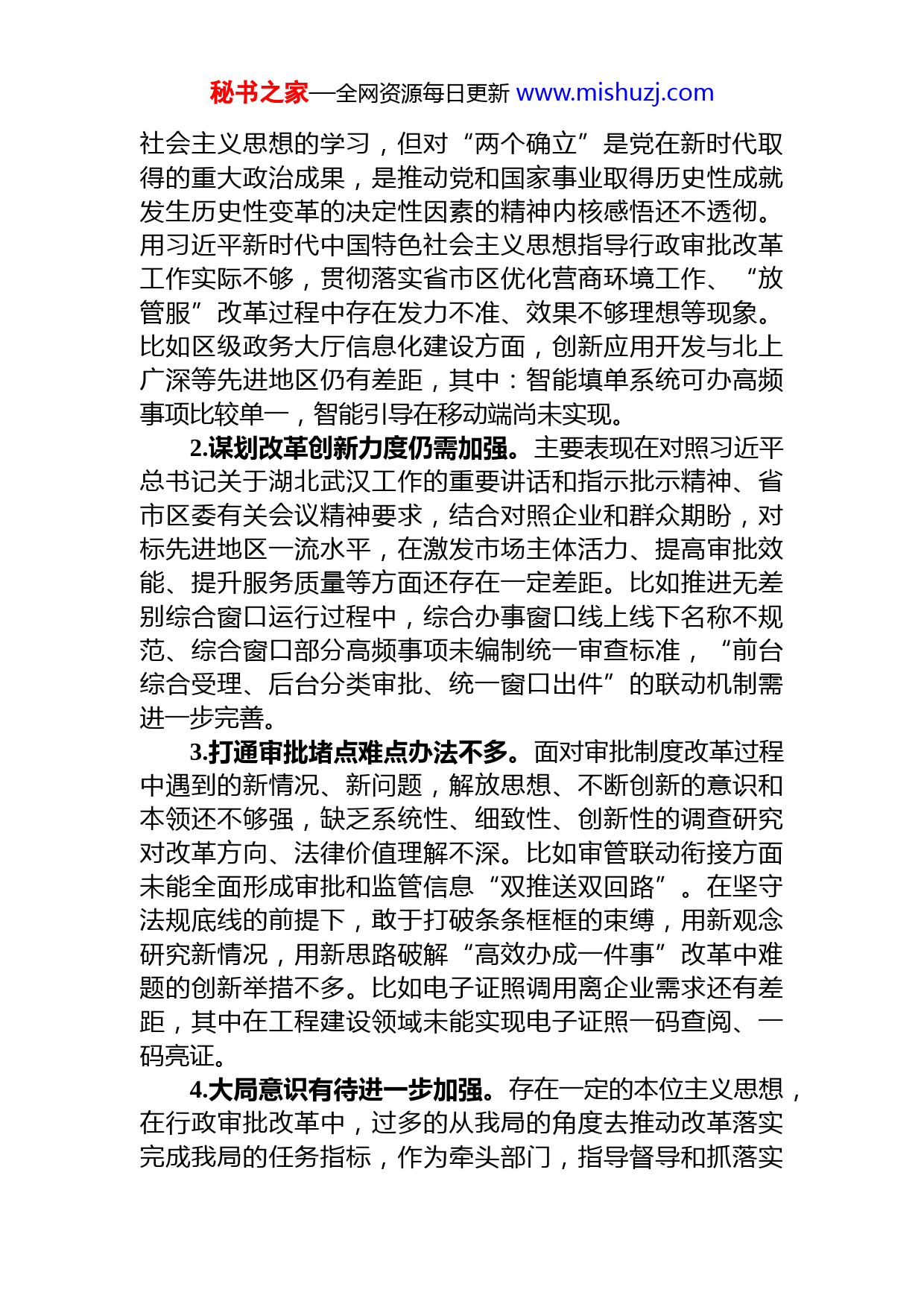 秘书之家—全网资源每日更新 www.mishuzj.com

社会主义思想的学习，但对“两个确立”是党在新时代取得的重大政治成果，是推动党和国家事业取得历史性成就发生历史性变革的决定性因素的精神内核感悟还不透彻。用习近平新时代中国特色社会主义思想指导行政审批改革工作实际不够，贯彻落实省市区优化营商环境工作、“放管服”改革过程中存在发力不准、效果不够理想等现象。比如区级政务大厅信息化建设方面，创新应用开发与北上广深等先进地区仍有差距，其中：智能填单系统可办高频事项比较单一，智能引导在移动端尚未实现。

2.谋划改革创新力度仍需加强。主要表现在对照习近平总书记关于湖北武汉工作的重要讲话和指示批示精神、省市区委有关会议精神要求，结合对照企业和群众期盼，对标先进地区一流水平，在激发市场主体活力、提高审批效能、提升服务质量等方面还存在一定差距。比如推进无差别综合窗口运行过程中，综合办事窗口线上线下名称不规范、综合窗口部分高频事项未编制统一审查标准，“前台综合受理、后台分类审批、统一窗口出件”的联动机制需进一步完善。

3.打通审批堵点难点办法不多。面对审批制度改革过程中遇到的新情况、新问题，解放思想、不断创新的意识和本领还不够强，缺乏系统性、细致性、创新性的调查研究对改革方向、法律价值理解不深。比如审管联动衔接方面未能全面形成审批和监管信息“双推送双回路”。在坚守法规底线的前提下，敢于打破条条框框的束缚，用新观念研究新情况，用新思路破解“高效办成一件事”改革中难题的创新举措不多。比如电子证照调用离企业需求还有差距，其中在工程建设领域未能实现电子证照一码查阅、一码亮证。

4.大局意识有待进一步加强。存在一定的本位主义思想，在行政审批改革中，过多的从我局的角度去推动改革落实完成我局的任务指标，作为牵头部门，指导督导和抓落实